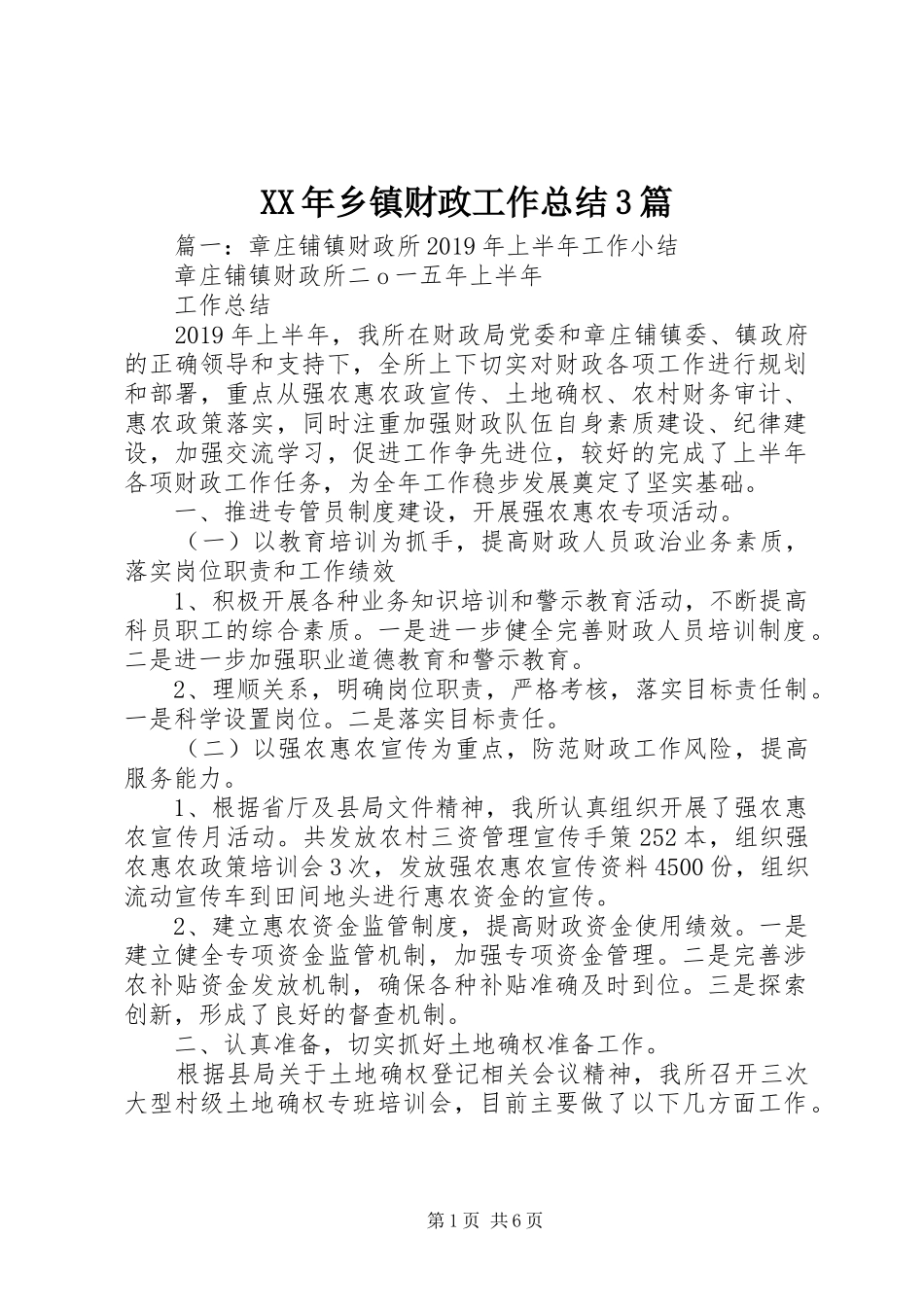 XX年乡镇财政工作总结3篇

篇一：章庄铺镇财政所2019年上半年工作小结

章庄铺镇财政所二ｏ一五年上半年

工作总结

2019年上半年，我所在财政局党委和章庄铺镇委、镇政府的正确领导和支持下，全所上下切实对财政各项工作进行规划和部署，重点从强农惠农政宣传、土地确权、农村财务审计、惠农政策落实，同时注重加强财政队伍自身素质建设、纪律建设，加强交流学习，促进工作争先进位，较好的完成了上半年各项财政工作任务，为全年工作稳步发展奠定了坚实基础。

一、推进专管员制度建设，开展强农惠农专项活动。

（一）以教育培训为抓手，提高财政人员政治业务素质，落实岗位职责和工作绩效

1、积极开展各种业务知识培训和警示教育活动，不断提高科员职工的综合素质。一是进一步健全完善财政人员培训制度。二是进一步加强职业道德教育和警示教育。

2、理顺关系，明确岗位职责，严格考核，落实目标责任制。一是科学设置岗位。二是落实目标责任。

（二）以强农惠农宣传为重点，防范财政工作风险，提高服务能力。

1、根据省厅及县局文件精神，我所认真组织开展了强农惠农宣传月活动。共发放农村三资管理宣传手策252本，组织强农惠农政策培训会3次，发放强农惠农宣传资料4500份，组织流动宣传车到田间地头进行惠农资金的宣传。

2、建立惠农资金监管制度，提高财政资金使用绩效。一是建立健全专项资金监管机制，加强专项资金管理。二是完善涉农补贴资金发放机制，确保各种补贴准确及时到位。三是探索创新，形成了良好的督查机制。

二、认真准备，切实抓好土地确权准备工作。

根据县局关于土地确权登记相关会议精神，我所召开三次大型村级土地确权专班培训会，目前主要做了以下几方面工作。

第1页 共6页